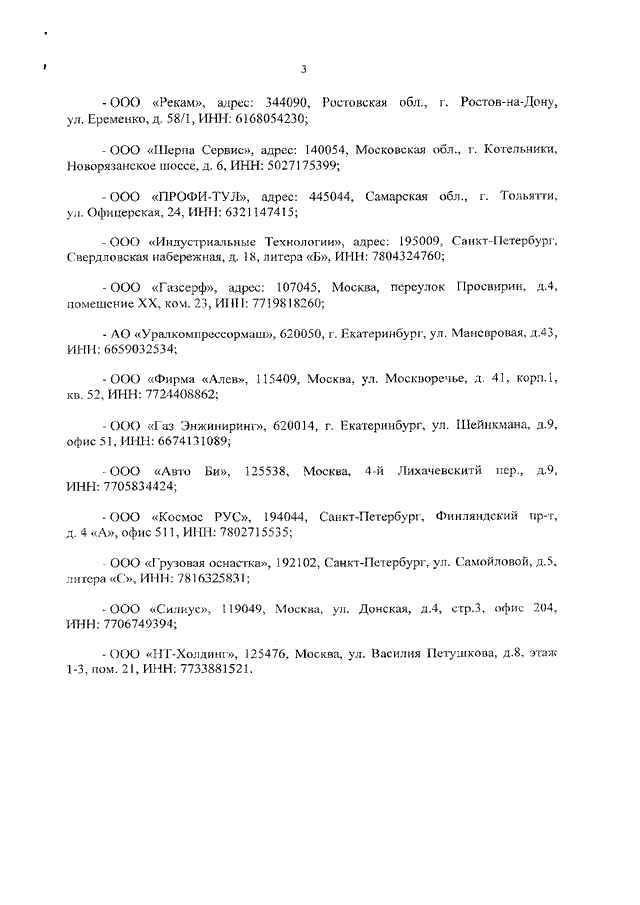 3

- ООО «Рекам», адрес: 344090, Ростовская обл., г. Ростов-на-Дону, ул. Еременко, д. 58/1, ИНН: 6168054230;

- ООО «Шерпа Сервис», адрес: 140054, Московская обл., г. Котельники, Новорязанское шоссе, д. 6, ИНН: 5027175399;

- ООО «ПРОФИ-ТУЛ», адрес: 445044, Самарская обл., г. Тольятти, ул. Офицерская, 24, ИНН: 6321147415;

- ООО «Индустриальные Технологии», адрес: 195009, Санкт-Петербург, Свердловская набережная, д. 18, литера «Б», ИНН: 7804324760;

- ООО «Газсерф», адрес: 107045, Москва, переулок Просвирин, д.4, помещение XX, ком. 23, ИНН: 7719818260;

- АО «Уралкомпрессормаш», 620050, г. Екатеринбург, ул. Маневровая, д.43, ИНН: 6659032534;

- ООО «Фирма «Алев», 115409, Москва, ул. Москворечье, д. 41, корп.1, кв. 52, ИНН: 7724408862;

- ООО «Газ Энжиниринг», 620014, г. Екатеринбург, ул. Шейнкмана, д.9, офис 51, ИНН: 6674131089;

- ООО «Авто Би», 125538, Москва, 4-й Лихачевскитй пер., д.9, ИНН: 7705834424;

- ООО «Космос РУС», 194044, Санкт-Петербург, Финляндский пр-т, д. 4 «А», офис 511, ИНН: 7802715535;

- ООО «Грузовая оснастка», 192102, Санкт-Петербург, ул. Самойловой, д.5, литера «С», ИНН: 7816325831;

- ООО «Силиус», 119049, Москва, ул. Донская, д.4, стр.3, офис 204, ИНН: 7706749394;

- ООО «НТ-Холдинг», 125476, Москва, ул. Василия Петушкова, д.8, этаж 1-3, пом. 21, ИНН: 7733881521.